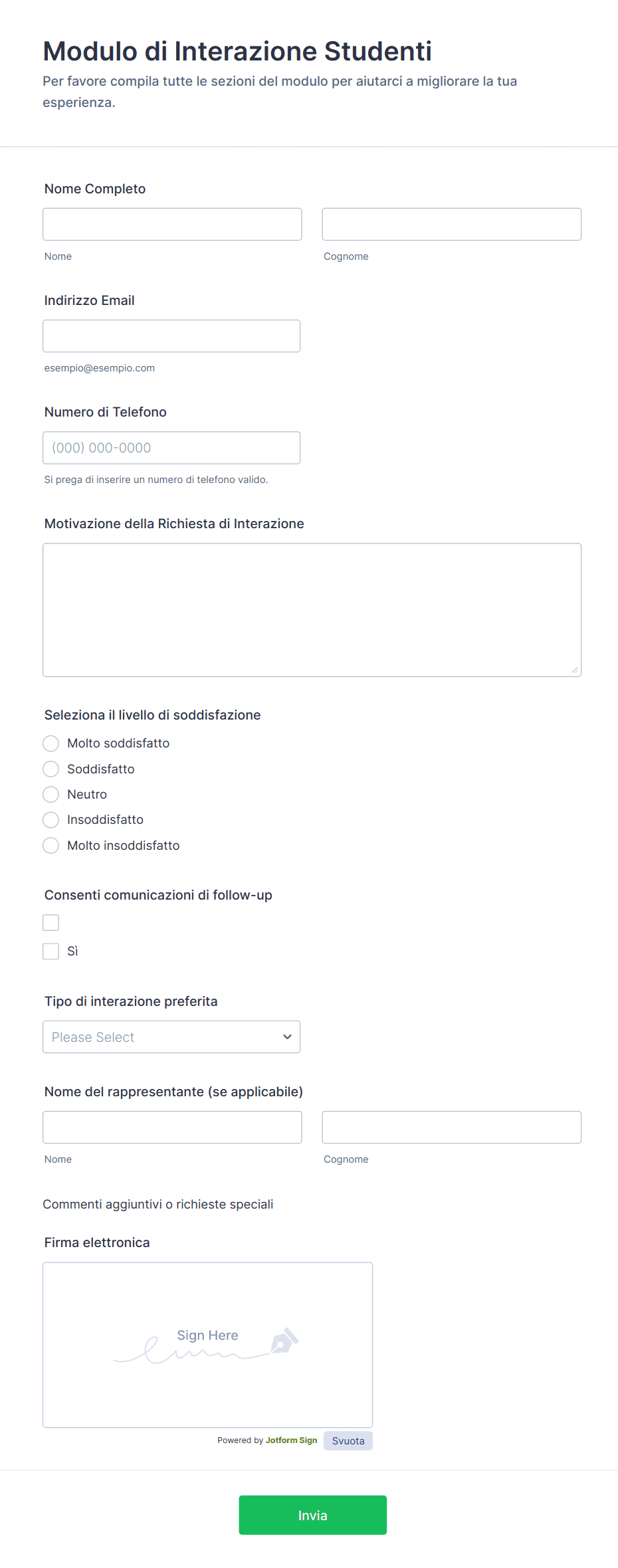 Modulo di Interazione Studenti

Per favore compila tutte le sezioni del modulo per aiutarci a migliorare la tua esperienza.

Nome Completo

Nome

Cognome

Indirizzo Email

esempio@esempio.com

Numero di Telefono

(000) 000-0000

Si prega di inserire un numero di telefono valido.

Motivazione della Richiesta di Interazione

Seleziona il livello di soddisfazione

Molto soddisfatto

Soddisfatto

Neutro

Insoddisfatto

Molto insoddisfatto

Consenti comunicazioni di follow-up

Sì

Tipo di interazione preferita

Please Select

Nome del rappresentante (se applicabile)

Nome

Cognome

Commenti aggiuntivi o richieste speciali

Firma elettronica

Sign Here

Powered by Jotform Sign

Svuota

Invia